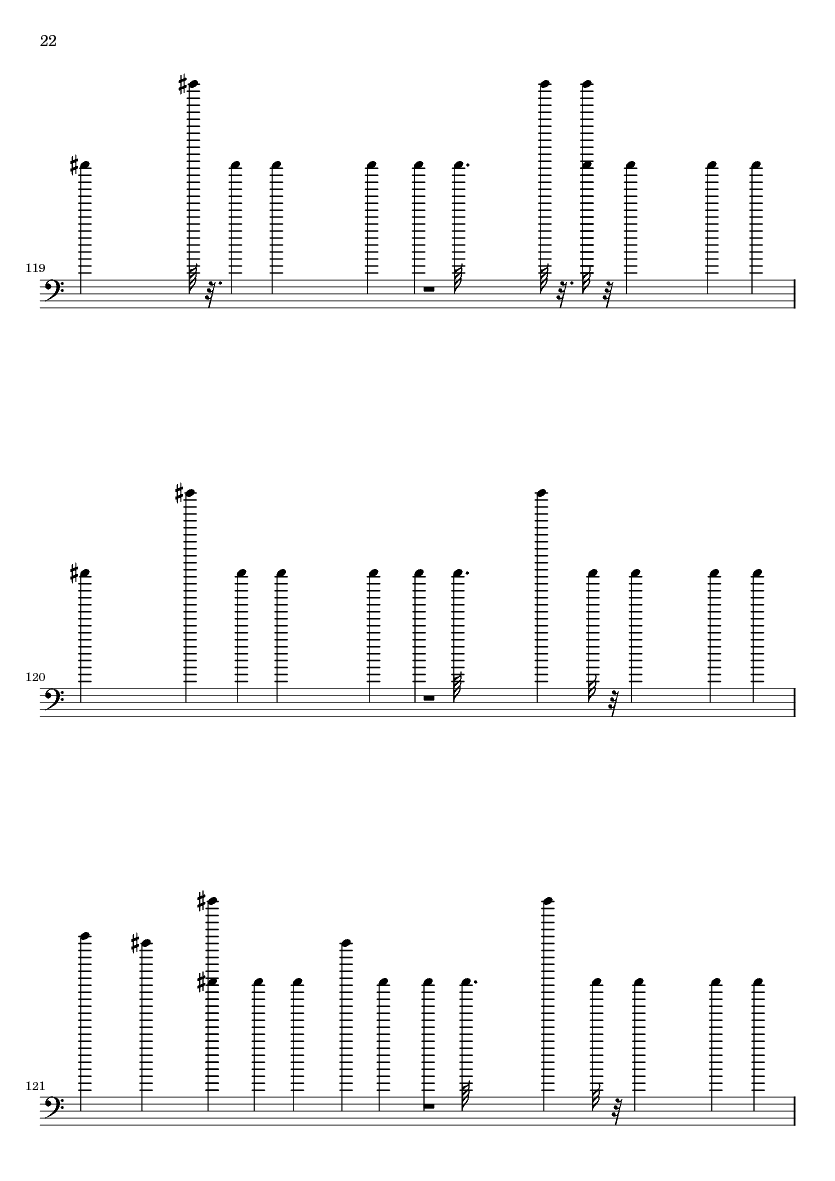 22

119

120

121